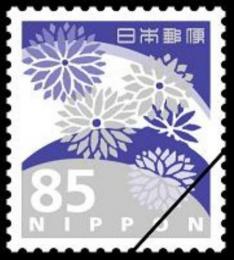 日本郵便

85

NIPPON